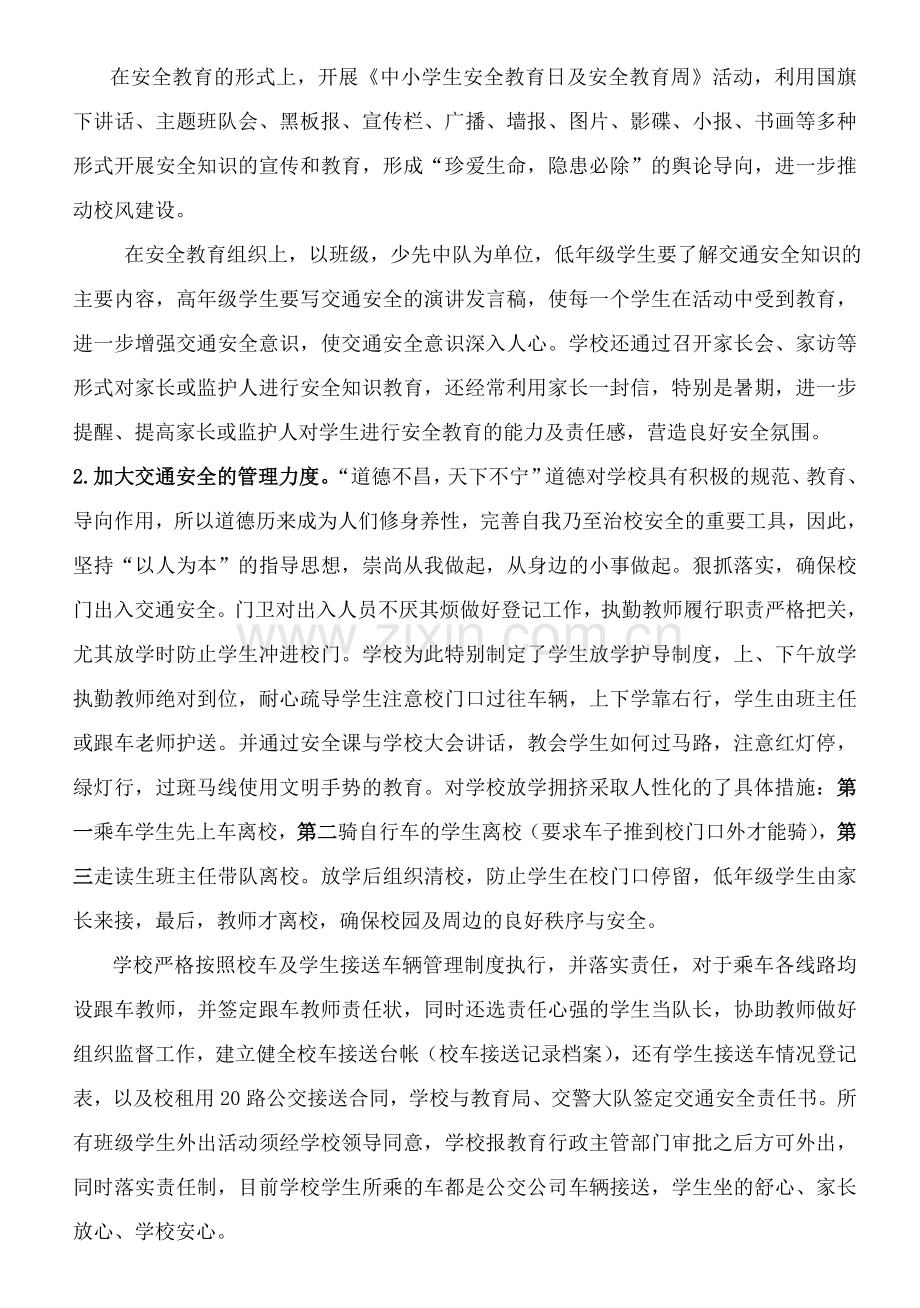 在安全教育的形式上，开展《中小学生安全教育日及安全教育周》活动，利用国旗下讲话、主题班队会、黑板报、宣传栏、广播、墙报、图片、影碟、小报、书画等多种形式开展安全知识的宣传和教育，形成“珍爱生命，隐患必除”的舆论导向，进一步推动校风建设。

在安全教育组织上，以班级，少先中队为单位，低年级学生要了解交通安全知识的主要内容，高年级学生要写交通安全的演讲发言稿，使每一个学生在活动中受到教育，进一步增强交通安全意识，使交通安全意识深入人心。学校还通过召开家长会、家访等形式对家长或监护人进行安全知识教育，还经常利用家长一封信，特别是暑期，进一步提醒、提高家长或监护人对学生进行安全教育的能力及责任感，营造良好安全氛围。

2.加大交通安全的管理力度。“道德不昌，天下不宁”道德对学校具有积极的规范、教育、导向作用，所以道德历来成为人们修身养性，完善自我乃至治校安全的重要工具，因此，坚持“以人为本”的指导思想，崇尚从我做起，从身边的小事做起。狠抓落实，确保校门出入交通安全。门卫对出入人员不厌其烦做好登记工作，执勤教师履行职责严格把关，尤其放学时防止学生冲进校门。学校为此特别制定了学生放学护导制度，上、下午放学执勤教师绝对到位，耐心疏导学生注意校门口过往车辆，上下学靠右行，学生由班主任或跟车老师护送。并通过安全课与学校大会讲话，教会学生如何过马路，注意红灯停，绿灯行，过斑马线使用文明手势的教育。对学校放学拥挤采取人性化的了具体措施：第一乘车学生先上车离校，第二骑自行车的学生离校（要求车子推到校门口外才能骑），第三走读生班主任带队离校。放学后组织清校，防止学生在校门口停留，低年级学生由家长来接，最后，教师才离校，确保校园及周边的良好秩序与安全。

学校严格按照校车及学生接送车辆管理制度执行，并落实责任，对于乘车各线路均设跟车教师，并签定跟车教师责任状，同时还选责任心强的学生当队长，协助教师做好组织监督工作，建立健全校车接送台帐（校车接送记录档案），还有学生接送车情况登记表，以及校租用20路公交接送合同，学校与教育局、交警大队签定交通安全责任书。所有班级学生外出活动须经学校领导同意，学校报教育行政主管部门审批之后方可外出，同时落实责任制，目前学校学生所乘的车都是公交公司车辆接送，学生坐的舒心、家长放心、学校安心。

www.zixin.com.cn